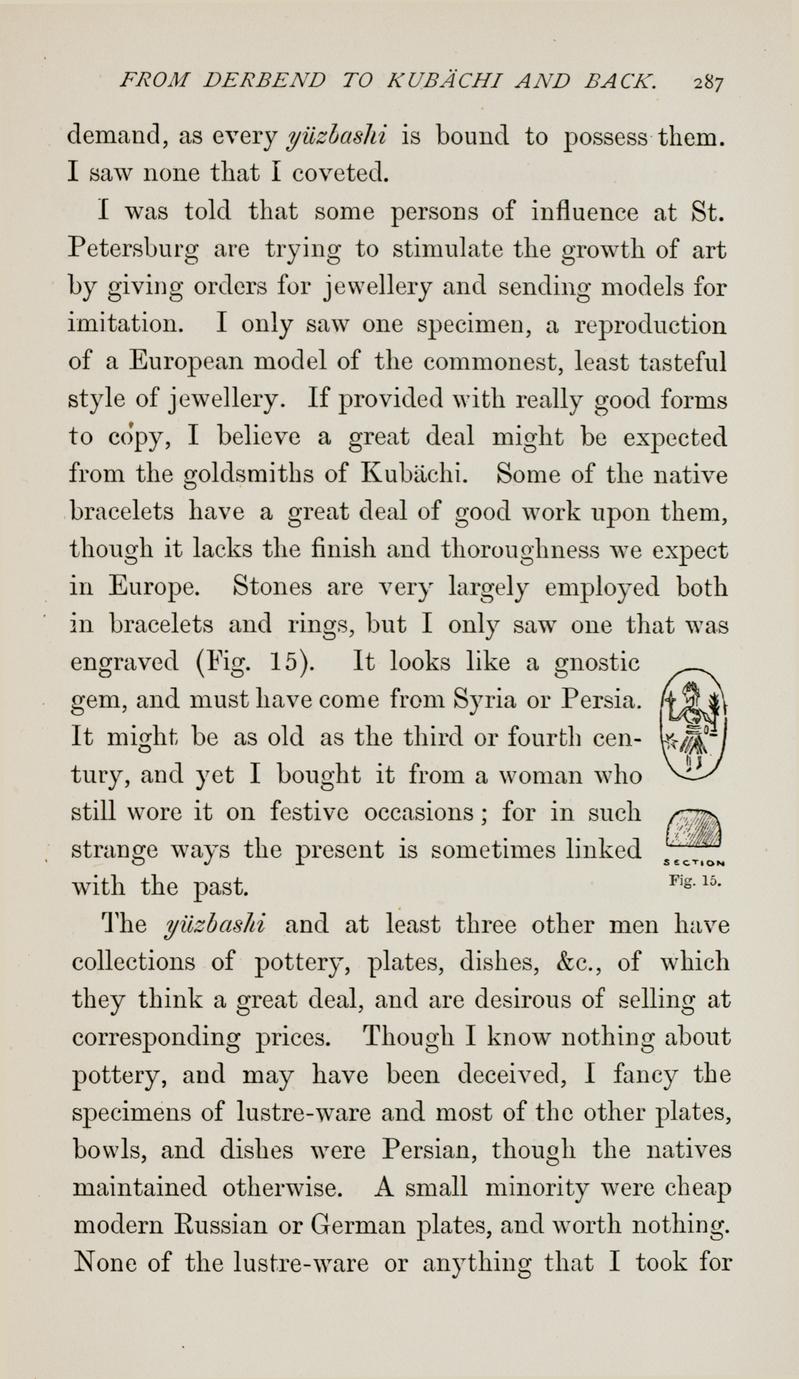 FROM DERBEND TO KUBÄCHI AND BACK. 287

demand, as every yüzbashi is bound to possess them. I saw none that I coveted.

I was told that some persons of influence at St. Petersburg are trying to stimulate the growth of art by giving orders for jewellery and sending models for imitation. I only saw one specimen, a reproduction of a European model of the commonest, least tasteful style of jewellery. If provided with really good forms to copy, I believe a great deal might be expected from the goldsmiths of Kubächi. Some of the native bracelets have a great deal of good work upon them, though it lacks the finish and thoroughness we expect in Europe. Stones are very largely employed both in bracelets and rings, but I only saw one that was engraved (Fig. 15). It looks like a gnostic gem, and must have come from Syria or Persia. It might be as old as the third or fourth century, and yet I bought it from a woman who still wore it on festive occasions; for in such strange ways the present is sometimes linked with the past.

SECTION
Fig. 15.

The yüzbashi and at least three other men have collections of pottery, plates, dishes, &c., of which they think a great deal, and are desirous of selling at corresponding prices. Though I know nothing about pottery, and may have been deceived, I fancy the specimens of lustre-ware and most of the other plates, bowls, and dishes were Persian, though the natives maintained otherwise. A small minority were cheap modern Russian or German plates, and worth nothing. None of the lustre-ware or anything that I took for